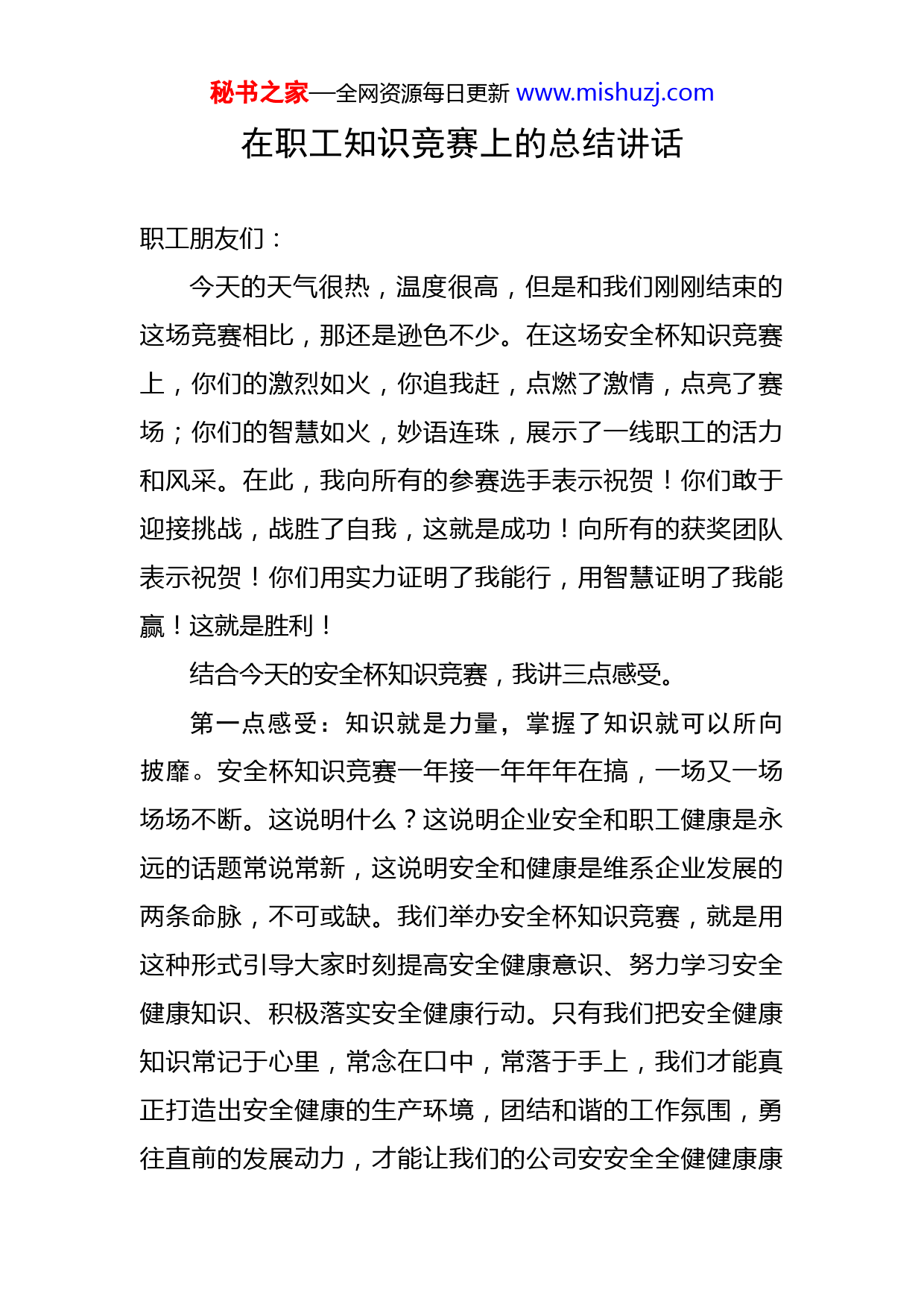 秘书之家—全网资源每日更新 www.mishuzj.com

在职工知识竞赛上的总结讲话

职工朋友们：

今天的天气很热，温度很高，但是和我们刚刚结束的这场竞赛相比，那还是逊色不少。在这场安全杯知识竞赛上，你们的激烈如火，你追我赶，点燃了激情，点亮了赛场；你们的智慧如火，妙语连珠，展示了一线职工的活力和风采。在此，我向所有的参赛选手表示祝贺！你们敢于迎接挑战，战胜了自我，这就是成功！向所有的获奖团队表示祝贺！你们用实力证明了我能行，用智慧证明了我能赢！这就是胜利！

结合今天的安全杯知识竞赛，我讲三点感受。

第一点感受：知识就是力量，掌握了知识就可以所向披靡。安全杯知识竞赛一年接一年年年在搞，一场又一场场场不断。这说明什么？这说明企业安全和职工健康是永远的话题常说常新，这说明安全和健康是维系企业发展的两条命脉，不可或缺。我们举办安全杯知识竞赛，就是用这种形式引导大家时刻提高安全健康意识、努力学习安全健康知识、积极落实安全健康行动。只有我们把安全健康知识常记于心里，常念在口中，常落于手上，我们才能真正打造出安全健康的生产环境，团结和谐的工作氛围，勇往直前的发展动力，才能让我们的公司安安全全健健康康